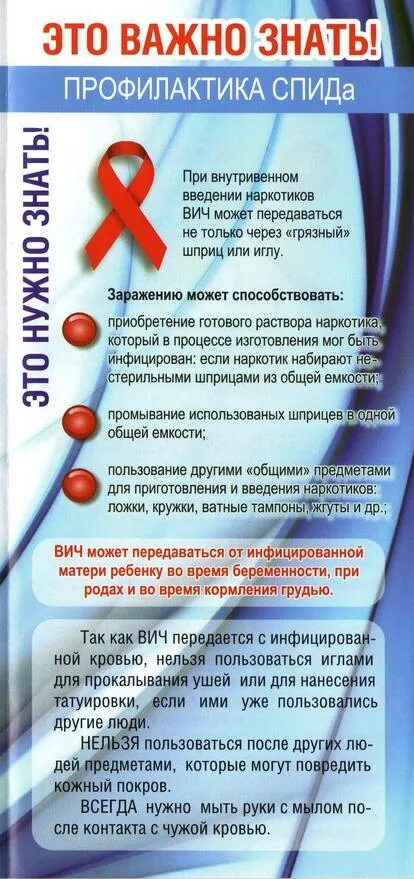 ЭТО ВАЖНО ЗНАТЬ!

ПРОФИЛАКТИКА СПИДа

ЭТО НУЖНО ЗНАТЬ!

При внутривенном введении наркотиков ВИЧ может передаваться не только через «грязный» шприц или иглу.

Заражению может способствовать:

приобретение готового раствора наркотика, который в процессе изготовления мог быть инфицирован: если наркотик набирают нестерильными шприцами из общей емкости;

промывание использованых шприцев в одной общей емкости;

пользование другими «общими» предметами для приготовления и введения наркотиков: ложки, кружки, ватные тампоны, жгуты и др.;

ВИЧ может передаваться от инфицированной матери ребенку во время беременности, при родах и во время кормления грудью.

Так как ВИЧ передается с инфицированной кровью, нельзя пользоваться иглами для прокалывания ушей или для нанесения татуировки, если ими уже пользовались другие люди.

НЕЛЬЗЯ пользоваться после других людей предметами, которые могут повредить кожный покров.

ВСЕГДА нужно мыть руки с мылом после контакта с чужой кровью.